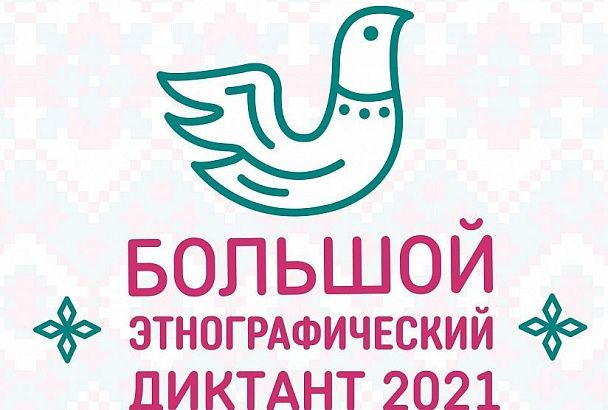 БОЛЬШОЙ
ЭТНОГРАФИЧЕСКИЙ
ДИКТАНТ 2021